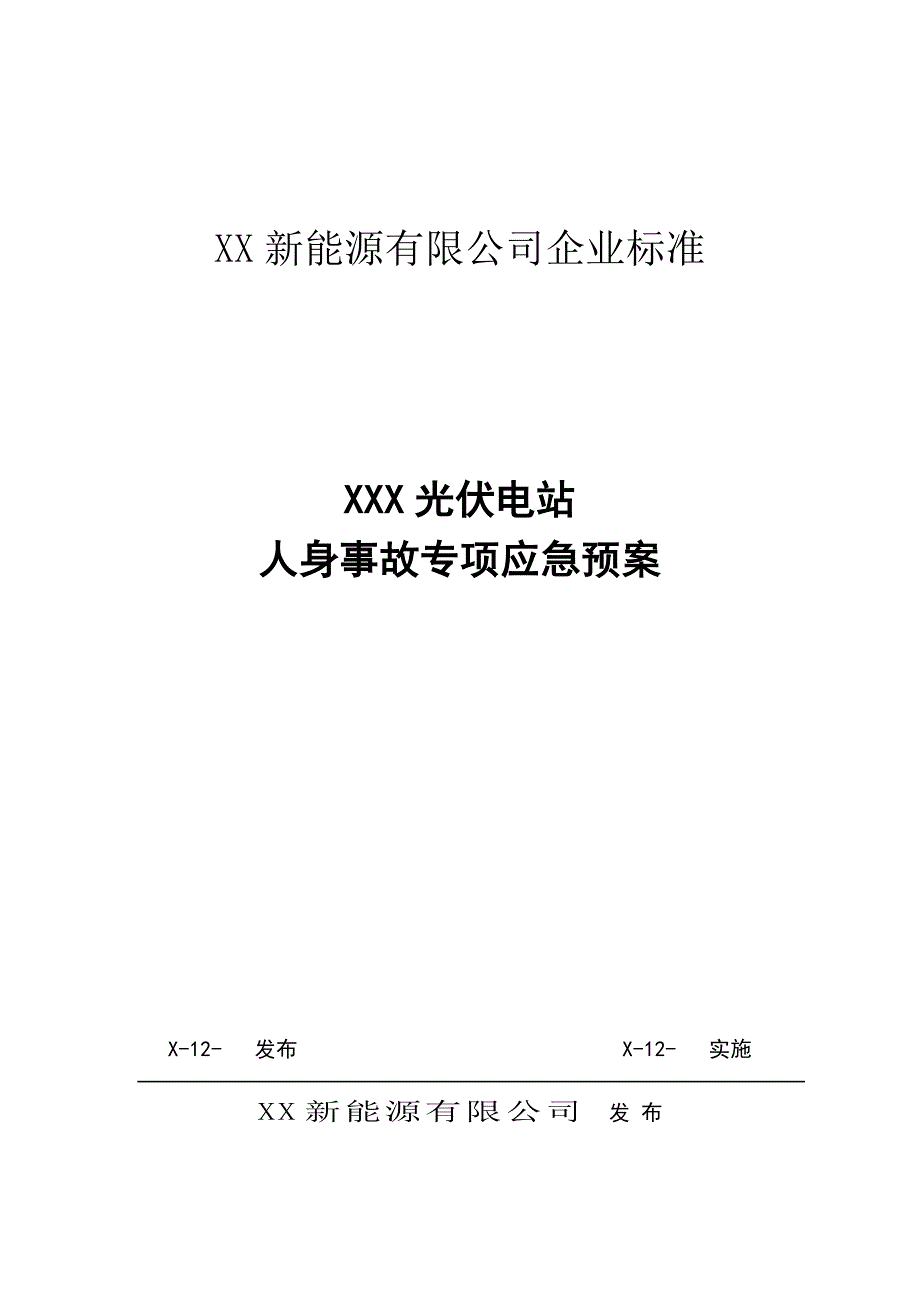 XX 新能源有限公司企业标准

XXX 光伏电站
人身事故专项应急预案

X-12- 发布 X-12- 实施

XX 新能源有限公司 发布